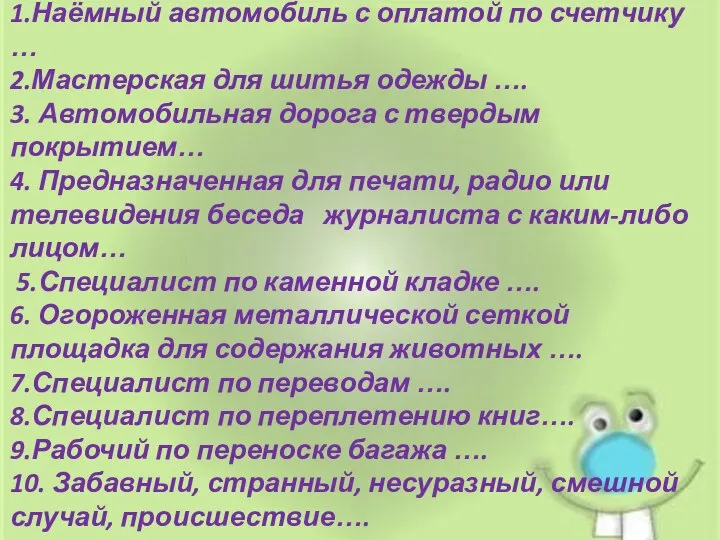 1.Наёмный автомобиль с оплатой по счетчику …
2.Мастерская для шитья одежды ….
3. Автомобильная дорога с твердым покрытием…
4. Предназначенная для печати, радио или телевидения беседа журналиста с каким-либо лицом…
5.Специалист по каменной кладке ….
6. Огороженная металлической сеткой площадка для содержания животных ….
7.Специалист по переводам ….
8.Специалист по переплетению книг….
9.Рабочий по переноске багажа ….
10. Забавный, странный, несуразный, смешной случай, происшествие….